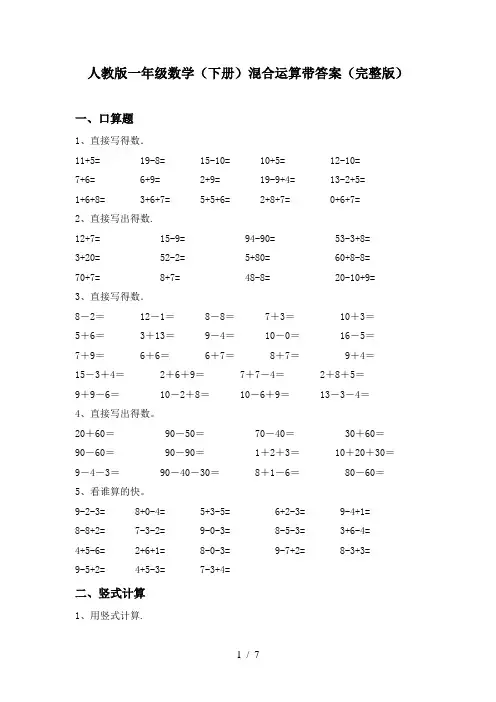 人教版一年级数学（下册）混合运算带答案（完整版）

一、口算题

1、直接写得数.

11+5=　　19-8=　　15-10=　　10+5=　　12-10=

7+6=　　6+9=　　2+9=　　19-9+4=　　13-2+5=

1+6+8=　　3+6+7=　　5+5+6=　　2+8+7=　　0+6+7=

2、直接写出得数.

12+7=　　15-9=　　94-90=　　53-3+8=

3+20=　　52-2=　　5+80=　　60+8-8=

70+7=　　8+7=　　48-8=　　20-10+9=

3、直接写得数.

8－2＝　　12－1＝　　8－8＝　　7＋3＝　　10＋3＝

5＋6＝　　3＋13＝　　9－4＝　　10－0＝　　16－5＝

7＋9＝　　6＋6＝　　6＋7＝　　8＋7＝　　9＋4＝

15－3＋4＝　　2＋6＋9＝　　7＋7－4＝　　2＋8＋5＝

9＋9－6＝　　10－2＋8＝　　10－6＋9＝　　13－3－4＝

4、直接写出得数。

20＋60＝　　90－50＝　　70－40＝　　30＋60＝

90－60＝　　90－90＝　　1＋2＋3＝　　10＋20＋30＝

9－4－3＝　　90－40－30＝　　8＋1－6＝　　80－60＝

5、看谁算的快。

9-2-3=　　8+0-4=　　5+3-5=　　6+2-3=　　9-4+1=

8-8+2=　　7-3-2=　　9-0-3=　　8-5-3=　　3+6-4=

4+5-6=　　2+6+1=　　8-0-3=　　9-7+2=　　8-3+3=

9-5+2=　　4+5-3=　　7-3+4=

二、竖式计算

1、用竖式计算.

1 / 7